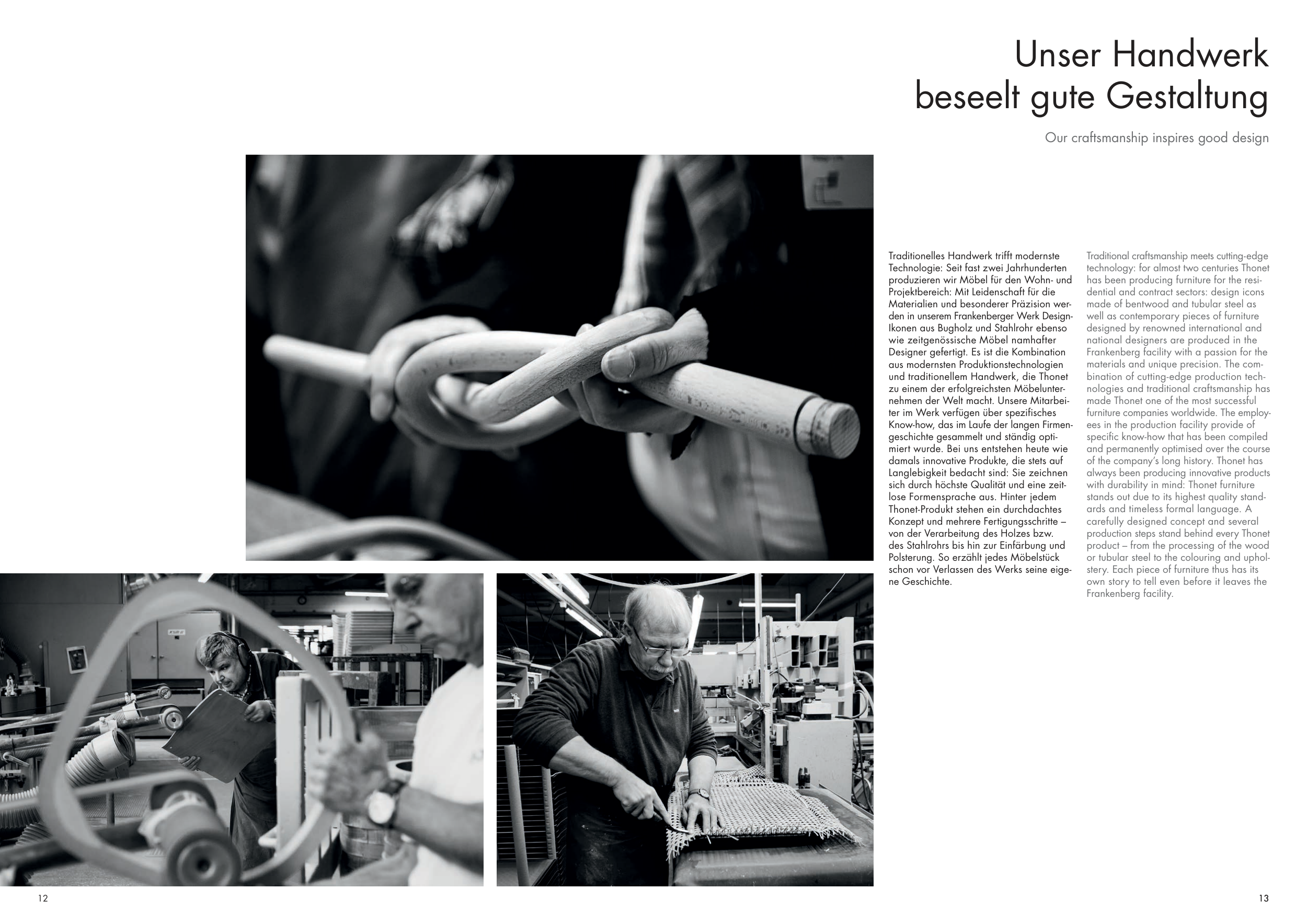 Unser Handwerk
beseelt gute Gestaltung

Our craftsmanship inspires good design

Traditionelles Handwerk trifft modernste Technologie: Seit fast zwei Jahrhunderten produzieren wir Möbel für den Wohn- und Projektbereich: Mit Leidenschaft für die Materialien und besonderer Präzision werden in unserem Frankenberger Werk Design-Ikonen aus Bugholz und Stahlrohr ebenso wie zeitgenössische Möbel namhafter Designer gefertigt. Es ist die Kombination aus modernsten Produktionstechnologien und traditionellem Handwerk, die Thonet zu einem der erfolgreichsten Möbelunternehmen der Welt macht. Unsere Mitarbeiter im Werk verfügen über spezifisches Know-how, das im Laufe der langen Firmengeschichte gesammelt und ständig optimiert wurde. Bei uns entstehen heute wie damals innovative Produkte, die stets auf Langlebigkeit bedacht sind: Sie zeichnen sich durch höchste Qualität und eine zeitlose Formensprache aus. Hinter jedem Thonet-Produkt stehen ein durchdachtes Konzept und mehrere Fertigungsschritte – von der Verarbeitung des Holzes bzw. des Stahlrohrs bis hin zur Einfärbung und Polsterung. So erzählt jedes Möbelstück schon vor Verlassen des Werks seine eigene Geschichte.

Traditional craftsmanship meets cutting-edge technology: for almost two centuries Thonet has been producing furniture for the residential and contract sectors: design icons made of bentwood and tubular steel as well as contemporary pieces of furniture designed by renowned international and national designers are produced in the Frankenberg facility with a passion for the materials and unique precision. The combination of cutting-edge production technologies and traditional craftsmanship has made Thonet one of the most successful furniture companies worldwide. The employees in the production facility provide of specific know-how that has been compiled and permanently optimised over the course of the company's long history. Thonet has always been producing innovative products with durability in mind: Thonet furniture stands out due to its highest quality standards and timeless formal language. A carefully designed concept and several production steps stand behind every Thonet product – from the processing of the wood or tubular steel to the colouring and upholstery. Each piece of furniture thus has its own story to tell even before it leaves the Frankenberg facility.

12

13